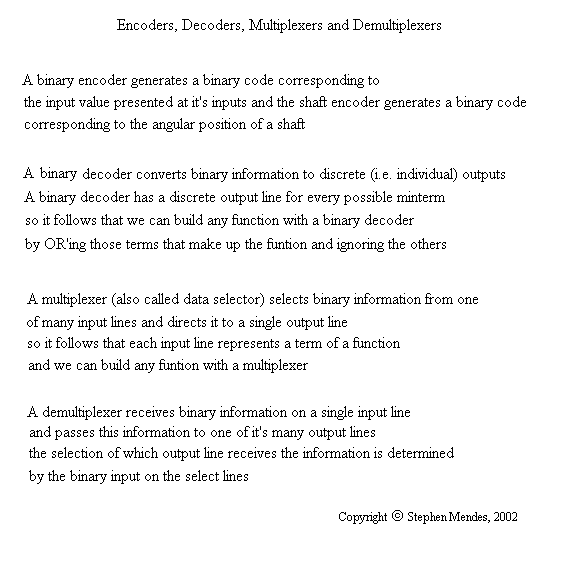 Encoders, Decoders, Multiplexers and Demultiplexers

A binary encoder generates a binary code corresponding to the input value presented at it's inputs and the shaft encoder generates a binary code corresponding to the angular position of a shaft

A binary decoder converts binary information to discrete (i.e. individual) outputs
A binary decoder has a discrete output line for every possible minterm so it follows that we can build any function with a binary decoder by OR'ing those terms that make up the funtion and ignoring the others

A multiplexer (also called data selector) selects binary information from one of many input lines and directs it to a single output line so it follows that each input line represents a term of a function and we can build any funtion with a multiplexer

A demultiplexer receives binary information on a single input line and passes this information to one of it's many output lines the selection of which output line receives the information is determined by the binary input on the select lines

Copyright © Stephen Mendes, 2002